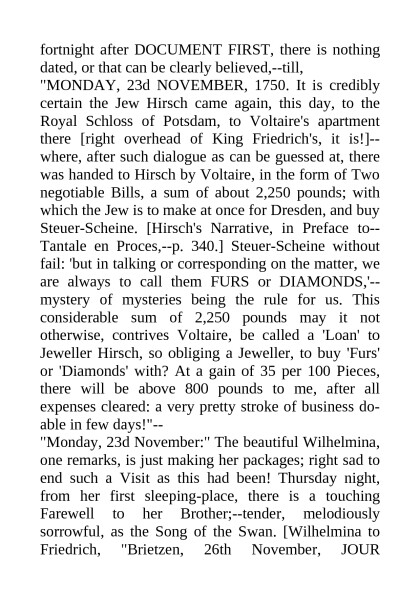 fortnight after DOCUMENT FIRST, there is nothing dated, or that can be clearly believed,--till,

"MONDAY, 23d NOVEMBER, 1750. It is credibly certain the Jew Hirsch came again, this day, to the Royal Schloss of Potsdam, to Voltaire's apartment there [right overhead of King Friedrich's, it is!]--where, after such dialogue as can be guessed at, there was handed to Hirsch by Voltaire, in the form of Two negotiable Bills, a sum of about 2,250 pounds; with which the Jew is to make at once for Dresden, and buy Steuer-Scheine. [Hirsch's Narrative, in Preface to--Tantale en Proces,--p. 340.] Steuer-Scheine without fail: 'but in talking or corresponding on the matter, we are always to call them FURS or DIAMONDS,'--mystery of mysteries being the rule for us. This considerable sum of 2,250 pounds may it not otherwise, contrives Voltaire, be called a 'Loan' to Jeweller Hirsch, so obliging a Jeweller, to buy 'Furs' or 'Diamonds' with? At a gain of 35 per 100 Pieces, there will be above 800 pounds to me, after all expenses cleared: a very pretty stroke of business doable in few days!"--

"Monday, 23d November:" The beautiful Wilhelmina, one remarks, is just making her packages; right sad to end such a Visit as this had been! Thursday night, from her first sleeping-place, there is a touching Farewell to her Brother;--tender, melodiously sorrowful, as the Song of the Swan. [Wilhelmina to Friedrich, "Brietzen, 26th November, JOUR